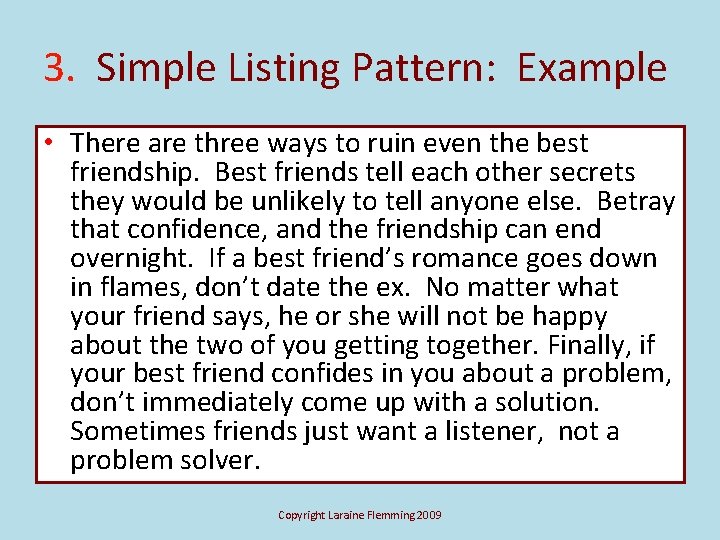 3. Simple Listing Pattern: Example

• There are three ways to ruin even the best friendship. Best friends tell each other secrets they would be unlikely to tell anyone else. Betray that confidence, and the friendship can end overnight. If a best friend's romance goes down in flames, don't date the ex. No matter what your friend says, he or she will not be happy about the two of you getting together. Finally, if your best friend confides in you about a problem, don't immediately come up with a solution. Sometimes friends just want a listener, not a problem solver.

Copyright Laraine Flemming 2009